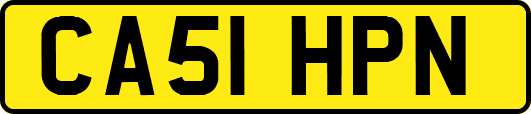 CA51 HPN